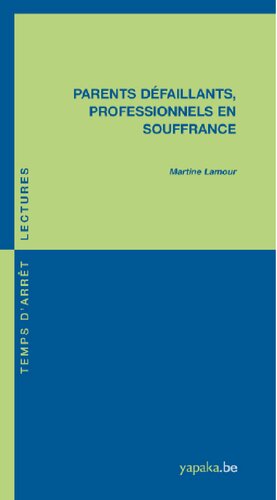 PARENTS DÉFAILLANTS, PROFESSIONNELS EN SOUFFRANCE

Martine Lamour

TEMPS D'ARRÊT LECTURES

yapaka.be